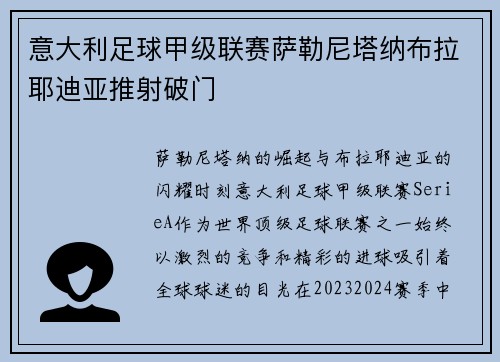 意大利足球甲级联赛萨勒尼塔纳布拉耶迪亚推射破门

萨勒尼塔纳的崛起与布拉耶迪亚的闪耀时刻意大利足球甲级联赛SerieA作为世界顶级足球联赛之一始终以激烈的竞争和精彩的进球吸引着全球球迷的目光在20232024赛季中